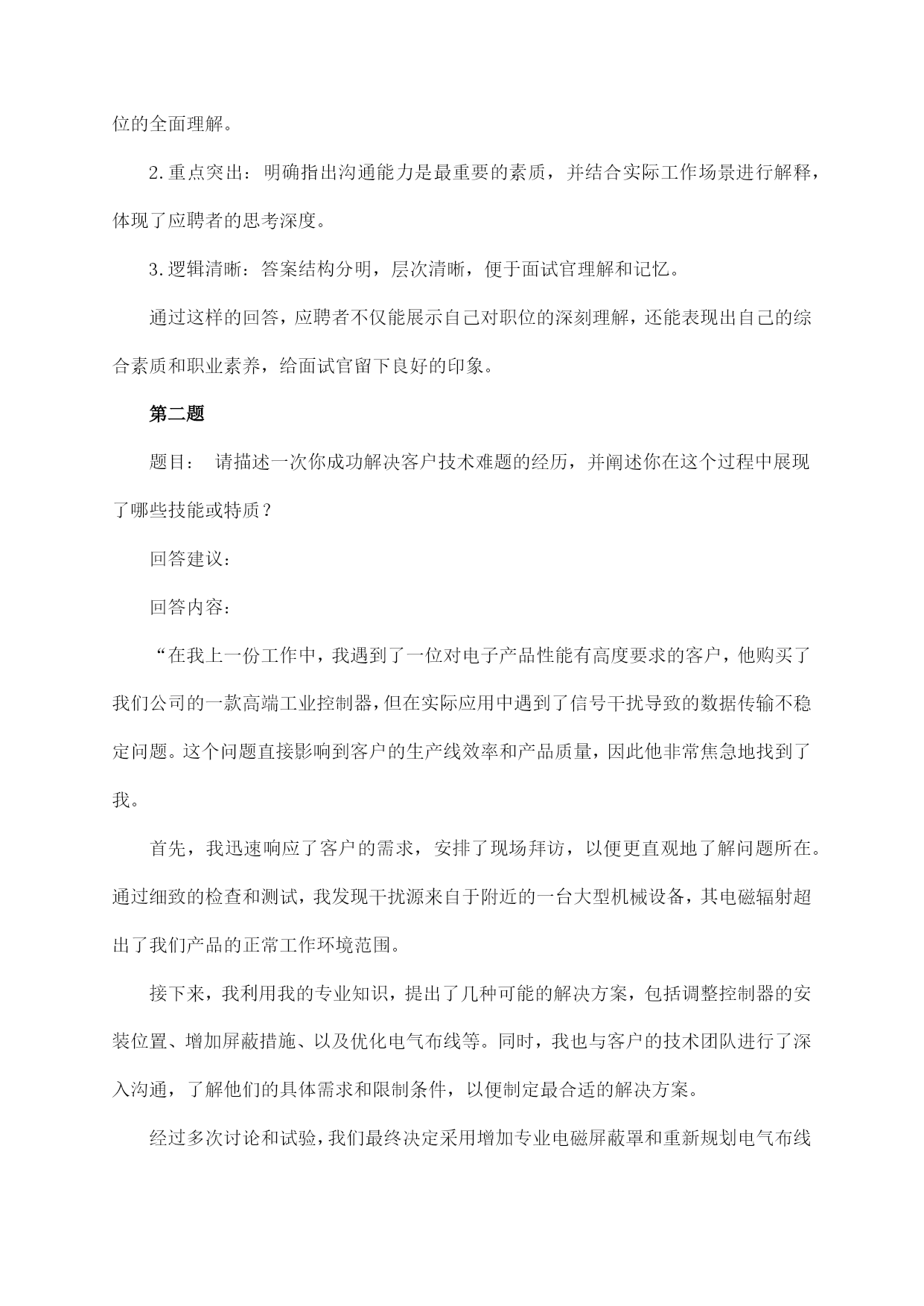 位的全面理解。

2.重点突出：明确指出沟通能力是最重要的素质，并结合实际工作场景进行解释，体现了应聘者的思考深度。

3.逻辑清晰：答案结构分明，层次清晰，便于面试官理解和记忆。

通过这样的回答，应聘者不仅能展示自己对职位的深刻理解，还能表现出自己的综合素质和职业素养，给面试官留下良好的印象。

第二题

题目： 请描述一次你成功解决客户技术难题的经历，并阐述你在这个过程中展现了哪些技能或特质？

回答建议：

回答内容：

“在我上一份工作中，我遇到了一位对电子产品性能有高度要求的客户，他购买了我们公司的一款高端工业控制器，但在实际应用中遇到了信号干扰导致的数据传输不稳定问题。这个问题直接影响到客户的生产线效率和产品质量，因此他非常焦急地找到了我。

首先，我迅速响应了客户的需求，安排了现场拜访，以便更直观地了解问题所在。通过细致的检查和测试，我发现干扰源来自于附近的一台大型机械设备，其电磁辐射超出了我们产品的正常工作环境范围。

接下来，我利用我的专业知识，提出了几种可能的解决方案，包括调整控制器的安装位置、增加屏蔽措施、以及优化电气布线等。同时，我也与客户的技术团队进行了深入沟通，了解他们的具体需求和限制条件，以便制定最合适的解决方案。

经过多次讨论和试验，我们最终决定采用增加专业电磁屏蔽罩和重新规划电气布线